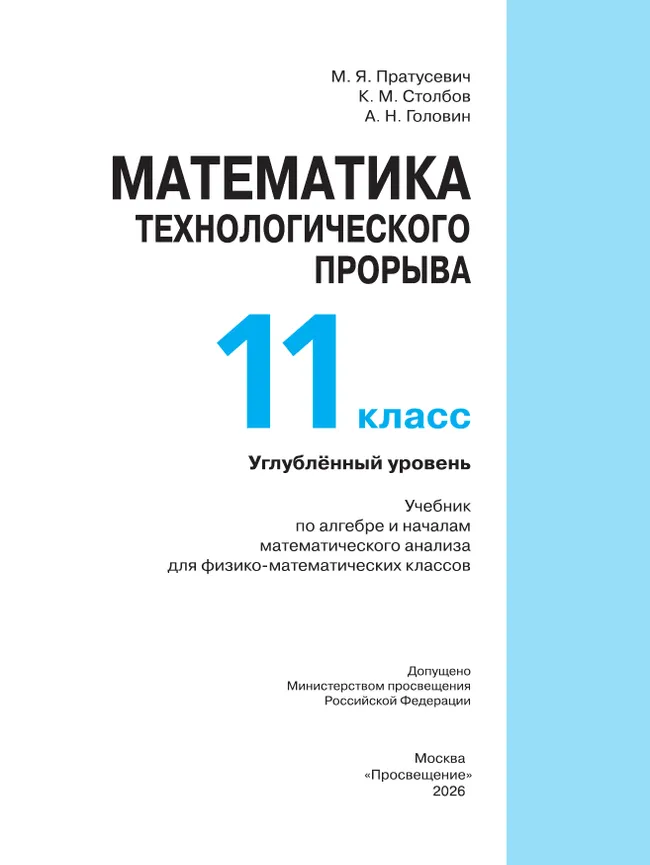 М. Я. Пратусевич
К. М. Столбов
А. Н. Головин

МАТЕМАТИКА
ТЕХНОЛОГИЧЕСКОГО
ПРОРЫВА

11 класс

Углублённый уровень

Учебник
по алгебре и началам
математического анализа
для физико-математических классов

Допущено
Министерством просвещения
Российской Федерации

Москва
«Просвещение»
2026